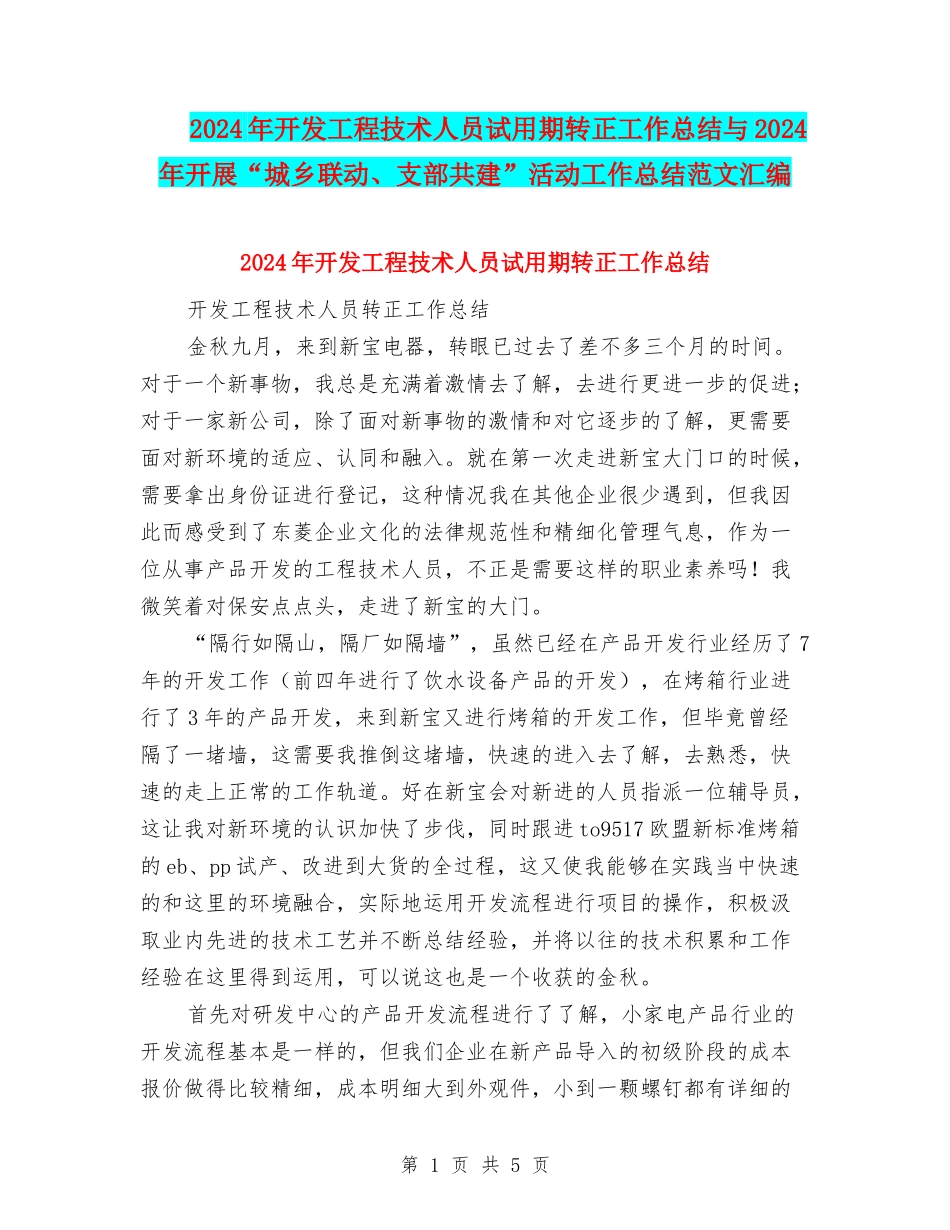 2024年开发工程技术人员试用期转正工作总结与2024年开展“城乡联动、支部共建”活动工作总结范文汇编

2024年开发工程技术人员试用期转正工作总结

开发工程技术人员转正工作总结

金秋九月，来到新宝电器，转眼已过去了差不多三个月的时间。对于一个新事物，我总是充满着激情去了解，去进行更进一步的促进；对于一家新公司，除了面对新事物的激情和对它逐步的了解，更需要面对新环境的适应、认同和融入。就在第一次走进新宝大门口的时候，需要拿出身份证进行登记，这种情况我在其他企业很少遇到，但我因此而感受到了东菱企业文化的法律规范性和精细化管理气息，作为一位从事产品开发的工程技术人员，不正是需要这样的职业素养吗！我微笑着对保安点点头，走进了新宝的大门。

“隔行如隔山，隔厂如隔墙”，虽然已经在产品开发行业经历了7年的开发工作（前四年进行了饮水设备产品的开发），在烤箱行业进行了3年的产品开发，来到新宝又进行烤箱的开发工作，但毕竟曾经隔了一堵墙，这需要我推倒这堵墙，快速的进入去了解，去熟悉，快速的走上正常的工作轨道。好在新宝会对新进的人员指派一位辅导员，这让我对新环境的认识加快了步伐，同时跟进to9517欧盟新标准烤箱的eb、pp试产、改进到大货的全过程，这又使我能够在实践当中快速的和这里的环境融合，实际地运用开发流程进行项目的操作，积极汲取业内先进的技术工艺并不断总结经验，并将以往的技术积累和工作经验在这里得到运用，可以说这也是一个收获的金秋。

首先对研发中心的产品开发流程进行了了解，小家电产品行业的开发流程基本是一样的，但我们企业在新产品导入的初级阶段的成本报价做得比较精细，成本明细大到外观件，小到一颗螺钉都有详细的

第 1 页 共 5 页